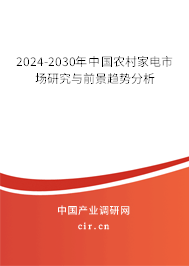 2024-2030年中国农村家电市场研究与前景趋势分析

中国产业调研网

cir.cn